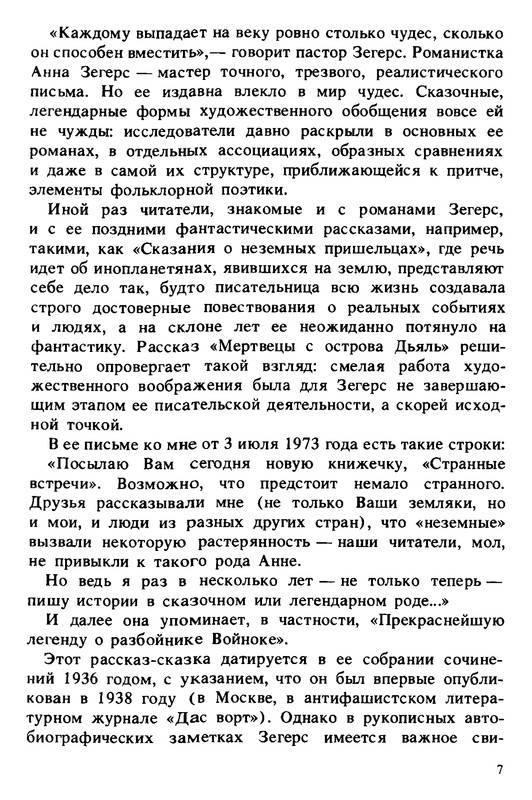 «Каждому выпадает на веку ровно столько чудес, сколько он способен вместить»,— говорит пастор Зегерс. Романистка Анна Зегерс — мастер точного, трезвого, реалистического письма. Но ее издавна влекло в мир чудес. Сказочные, легендарные формы художественного обобщения вовсе ей не чужды: исследователи давно раскрыли в основных ее романах, в отдельных ассоциациях, образных сравнениях и даже в самой их структуре, приближающейся к притче, элементы фольклорной поэтики.

Иной раз читатели, знакомые и с романами Зегерс, и с ее поздними фантастическими рассказами, например, такими, как «Сказания о неземных пришельцах», где речь идет об инопланетянах, явившихся на землю, представляют себе дело так, будто писательница всю жизнь создавала строго достоверные повествования о реальных событиях и людях, а на склоне лет ее неожиданно потянуло на фантастику. Рассказ «Мертвецы с острова Дьяль» решительно опровергает такой взгляд: смелая работа художественного воображения была для Зегерс не завершающим этапом ее писательской деятельности, а скорей исходной точкой.

В ее письме ко мне от 3 июля 1973 года есть такие строки:

«Посылаю Вам сегодня новую книжечку, «Странные встречи». Возможно, что предстоит немало странного. Друзья рассказывали мне (не только Ваши земляки, но и мои, и люди из разных других стран), что «неземные» вызвали некоторую растерянность — наши читатели, мол, не привыкли к такого рода Анне.

Но ведь я раз в несколько лет — не только теперь — пишу истории в сказочном или легендарном роде...»

И далее она упоминает, в частности, «Прекраснейшую легенду о разбойнике Войноке».

Этот рассказ-сказка датируется в ее собрании сочинений 1936 годом, с указанием, что он был впервые опубликован в 1938 году (в Москве, в антифашистском литературном журнале «Дас ворт»). Однако в рукописных автобиографических заметках Зегерс имеется важное сви-

7